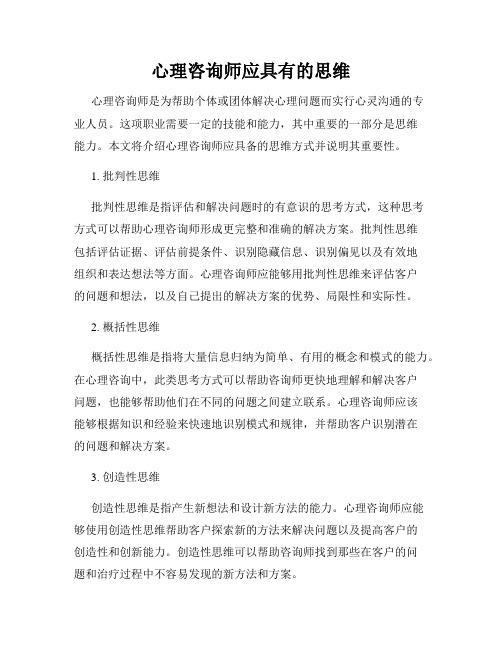 心理咨询师应具有的思维

心理咨询师是为帮助个体或团体解决心理问题而实行心灵沟通的专业人员。这项职业需要一定的技能和能力，其中重要的一部分是思维能力。本文将介绍心理咨询师应具备的思维方式并说明其重要性。

1. 批判性思维

批判性思维是指评估和解决问题时的有意识的思考方式，这种思考方式可以帮助心理咨询师形成更完整和准确的解决方案。批判性思维包括评估证据、评估前提条件、识别隐藏信息、识别偏见以及有效地组织和表达想法等方面。心理咨询师应能够用批判性思维来评估客户的问题和想法，以及自己提出的解决方案的优势、局限性和实际性。

2. 概括性思维

概括性思维是指将大量信息归纳为简单、有用的概念和模式的能力。在心理咨询中，此类思考方式可以帮助咨询师更快地理解和解决客户问题，也能够帮助他们在不同的问题之间建立联系。心理咨询师应该能够根据知识和经验来快速地识别模式和规律，并帮助客户识别潜在的问题和解决方案。

3. 创造性思维

创造性思维是指产生新想法和设计新方法的能力。心理咨询师应能够使用创造性思维帮助客户探索新的方法来解决问题以及提高客户的创造性和创新能力。创造性思维可以帮助咨询师找到那些在客户的问题和治疗过程中不容易发现的新方法和方案。